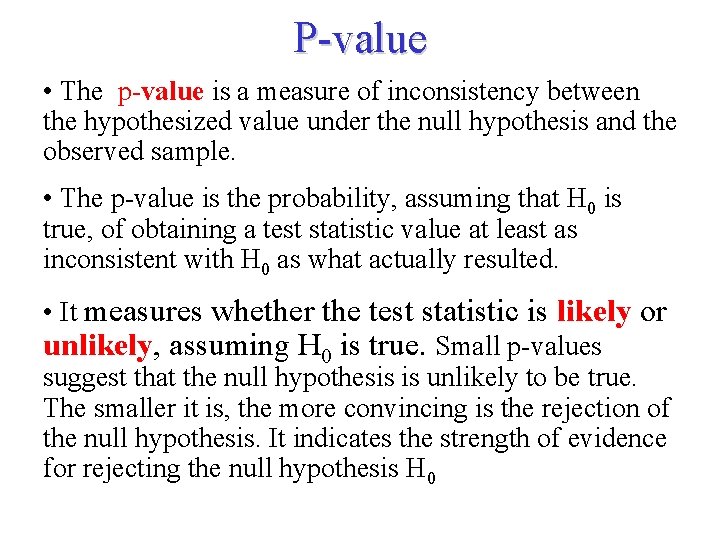 P-value

• The p-value is a measure of inconsistency between the hypothesized value under the null hypothesis and the observed sample.

• The p-value is the probability, assuming that $H_0$ is true, of obtaining a test statistic value at least as inconsistent with $H_0$ as what actually resulted.

• It measures whether the test statistic is likely or unlikely, assuming $H_0$ is true. Small p-values suggest that the null hypothesis is unlikely to be true. The smaller it is, the more convincing is the rejection of the null hypothesis. It indicates the strength of evidence for rejecting the null hypothesis $H_0$